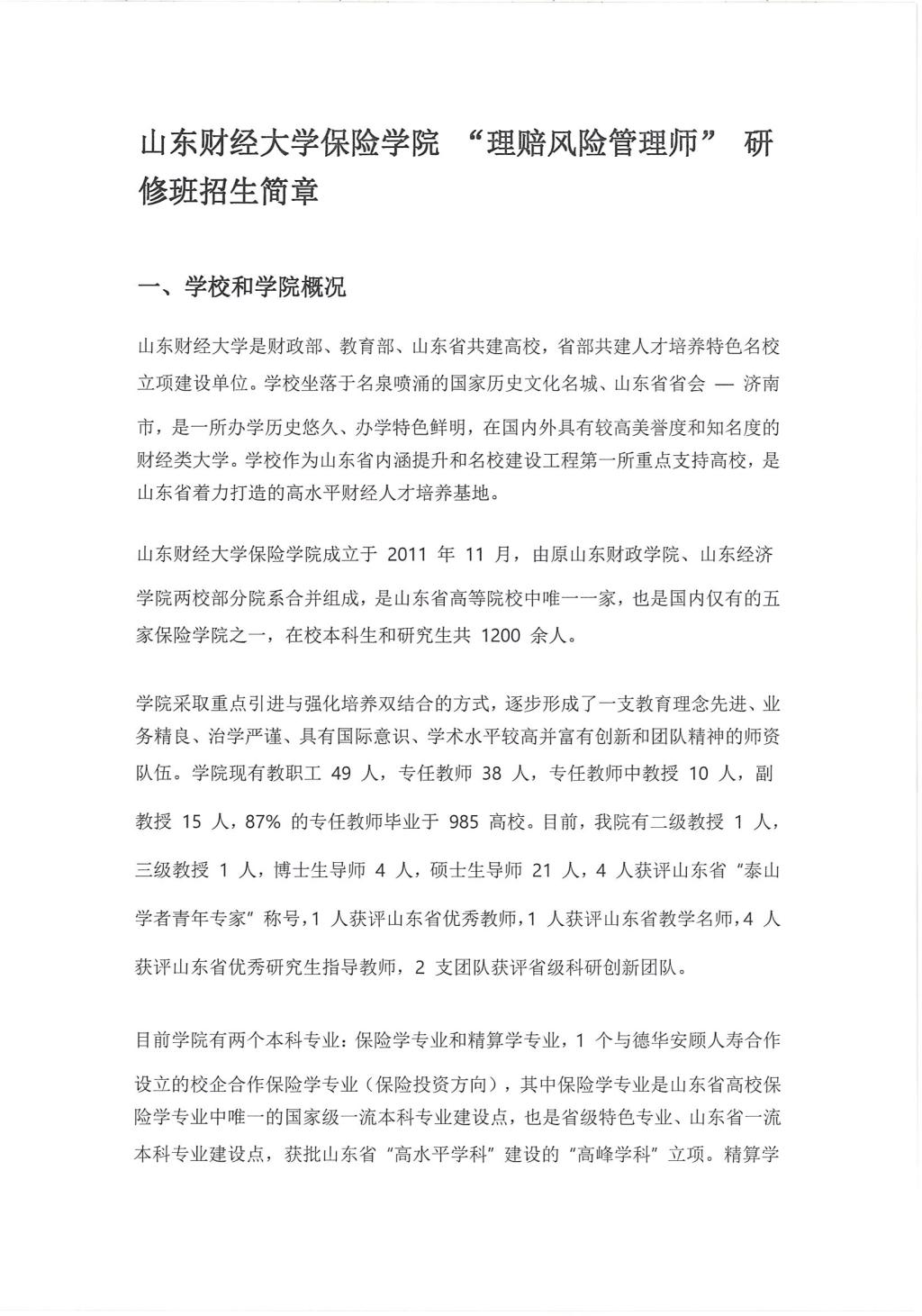 山东财经大学保险学院 “理赔风险管理师” 研修班招生简章

一、学校和学院概况

山东财经大学是财政部、教育部、山东省共建高校，省部共建人才培养特色名校立项建设单位。学校坐落于名泉喷涌的国家历史文化名城、山东省省会 — 济南市，是一所办学历史悠久、办学特色鲜明，在国内外具有较高美誉度和知名度的财经类大学。学校作为山东省内涵提升和名校建设工程第一所重点支持高校，是山东省着力打造的高水平财经人才培养基地。

山东财经大学保险学院成立于 2011 年 11 月，由原山东财政学院、山东经济学院两校部分院系合并组成，是山东省高等院校中唯一一家，也是国内仅有的五家保险学院之一，在校本科生和研究生共 1200 余人。

学院采取重点引进与强化培养双结合的方式，逐步形成了一支教育理念先进、业务精良、治学严谨、具有国际意识、学术水平较高并富有创新和团队精神的师资队伍。学院现有教职工 49 人，专任教师 38 人，专任教师中教授 10 人，副教授 15 人，87% 的专任教师毕业于 985 高校。目前，我院有二级教授 1 人，三级教授 1 人，博士生导师 4 人，硕士生导师 21 人，4 人获评山东省“泰山学者青年专家”称号，1 人获评山东省优秀教师，1 人获评山东省教学名师，4 人获评山东省优秀研究生指导教师，2 支团队获评省级科研创新团队。

目前学院有两个本科专业：保险学专业和精算学专业，1 个与德华安顾人寿合作设立的校企合作保险学专业（保险投资方向），其中保险学专业是山东省高校保险学专业中唯一的国家级一流本科专业建设点，也是省级特色专业、山东省一流本科专业建设点，获批山东省“高水平学科”建设的“高峰学科”立项。精算学